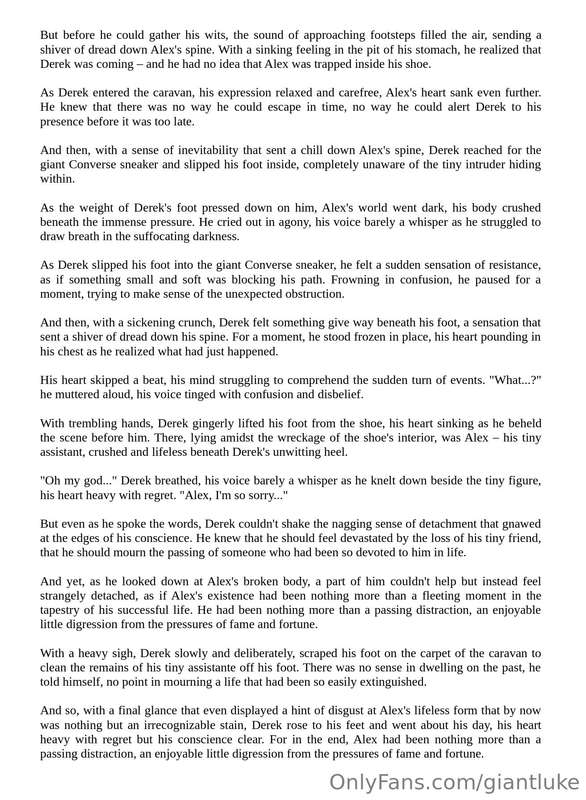 But before he could gather his wits, the sound of approaching footsteps filled the air, sending a shiver of dread down Alex's spine. With a sinking feeling in the pit of his stomach, he realized that Derek was coming – and he had no idea that Alex was trapped inside his shoe.

As Derek entered the caravan, his expression relaxed and carefree, Alex's heart sank even further. He knew that there was no way he could escape in time, no way he could alert Derek to his presence before it was too late.

And then, with a sense of inevitability that sent a chill down Alex's spine, Derek reached for the giant Converse sneaker and slipped his foot inside, completely unaware of the tiny intruder hiding within.

As the weight of Derek's foot pressed down on him, Alex's world went dark, his body crushed beneath the immense pressure. He cried out in agony, his voice barely a whisper as he struggled to draw breath in the suffocating darkness.

As Derek slipped his foot into the giant Converse sneaker, he felt a sudden sensation of resistance, as if something small and soft was blocking his path. Frowning in confusion, he paused for a moment, trying to make sense of the unexpected obstruction.

And then, with a sickening crunch, Derek felt something give way beneath his foot, a sensation that sent a shiver of dread down his spine. For a moment, he stood frozen in place, his heart pounding in his chest as he realized what had just happened.

His heart skipped a beat, his mind struggling to comprehend the sudden turn of events. "What...?" he muttered aloud, his voice tinged with confusion and disbelief.

With trembling hands, Derek gingerly lifted his foot from the shoe, his heart sinking as he beheld the scene before him. There, lying amidst the wreckage of the shoe's interior, was Alex – his tiny assistant, crushed and lifeless beneath Derek's unwitting heel.

"Oh my god..." Derek breathed, his voice barely a whisper as he knelt down beside the tiny figure, his heart heavy with regret. "Alex, I'm so sorry..."

But even as he spoke the words, Derek couldn't shake the nagging sense of detachment that gnawed at the edges of his conscience. He knew that he should feel devastated by the loss of his tiny friend, that he should mourn the passing of someone who had been so devoted to him in life.

And yet, as he looked down at Alex's broken body, a part of him couldn't help but instead feel strangely detached, as if Alex's existence had been nothing more than a fleeting moment in the tapestry of his successful life. He had been nothing more than a passing distraction, an enjoyable little digression from the pressures of fame and fortune.

With a heavy sigh, Derek slowly and deliberately, scraped his foot on the carpet of the caravan to clean the remains of his tiny assistante off his foot. There was no sense in dwelling on the past, he told himself, no point in mourning a life that had been so easily extinguished.

And so, with a final glance that even displayed a hint of disgust at Alex's lifeless form that by now was nothing but an irrecognizable stain, Derek rose to his feet and went about his day, his heart heavy with regret but his conscience clear. For in the end, Alex had been nothing more than a passing distraction, an enjoyable little digression from the pressures of fame and fortune.

OnlyFans.com/giantluke